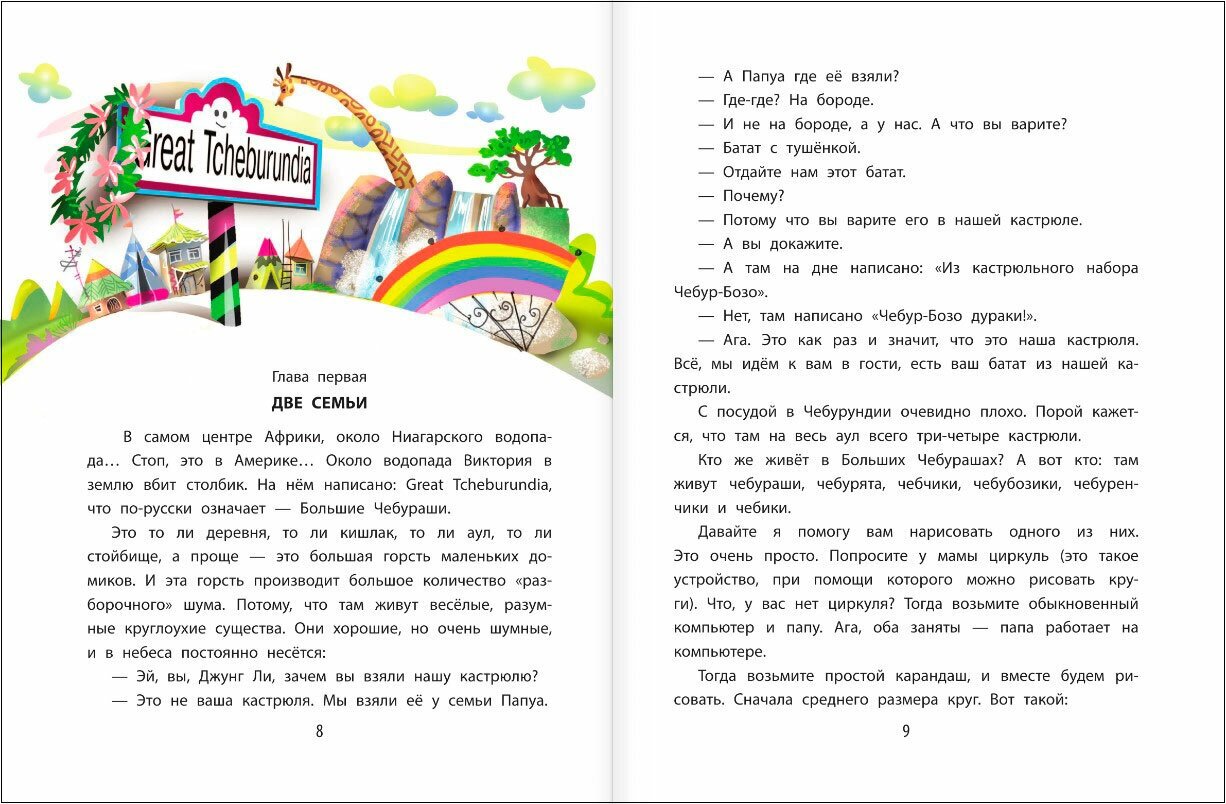 Great Tcheburundia

Глава первая

ДВЕ СЕМЬИ

В самом центре Африки, около Ниагарского водопада… Стоп, это в Америке… Около водопада Виктория в землю вбит столбик. На нём написано: Great Tcheburundia, что по-русски означает — Большие Чебураши.

Это то ли деревня, то ли кишлак, то ли аул, то ли стойбище, а проще — это большая горсть маленьких домиков. И эта горсть производит большое количество «разборочного» шума. Потому, что там живут весёлые, разумные круглоухие существа. Они хорошие, но очень шумные, и в небеса постоянно несётся:

— Эй, вы, Джунг Ли, зачем вы взяли нашу кастрюлю?

— Это не ваша кастрюля. Мы взяли её у семьи Папуа.

8

— А Папуа где её взяли?

— Где-где? На бороде.

— И не на бороде, а у нас. А что вы варите?

— Батат с тушёнкой.

— Отдайте нам этот батат.

— Почему?

— Потому что вы варите его в нашей кастрюле.

— А вы докажите.

— А там на дне написано: «Из кастрюльного набора Чебур-Бозо».

— Нет, там написано «Чебур-Бозо дураки!».

— Ага. Это как раз и значит, что это наша кастрюля. Всё, мы идём к вам в гости, есть ваш батат из нашей кастрюли.

С посудой в Чебурундии очевидно плохо. Порой кажется, что там на весь аул всего три-четыре кастрюли.

Кто же живёт в Больших Чебурашах? А вот кто: там живут чебураши, чебурята, чебчики, чебубозики, чебуренчики и чебики.

Давайте я помогу вам нарисовать одного из них. Это очень просто. Попросите у мамы циркуль (это такое устройство, при помощи которого можно рисовать круги). Что, у вас нет циркуля? Тогда возьмите обыкновенный компьютер и папу. Ага, оба заняты — папа работает на компьютере.

Тогда возьмите простой карандаш, и вместе будем рисовать. Сначала среднего размера круг. Вот такой:

9